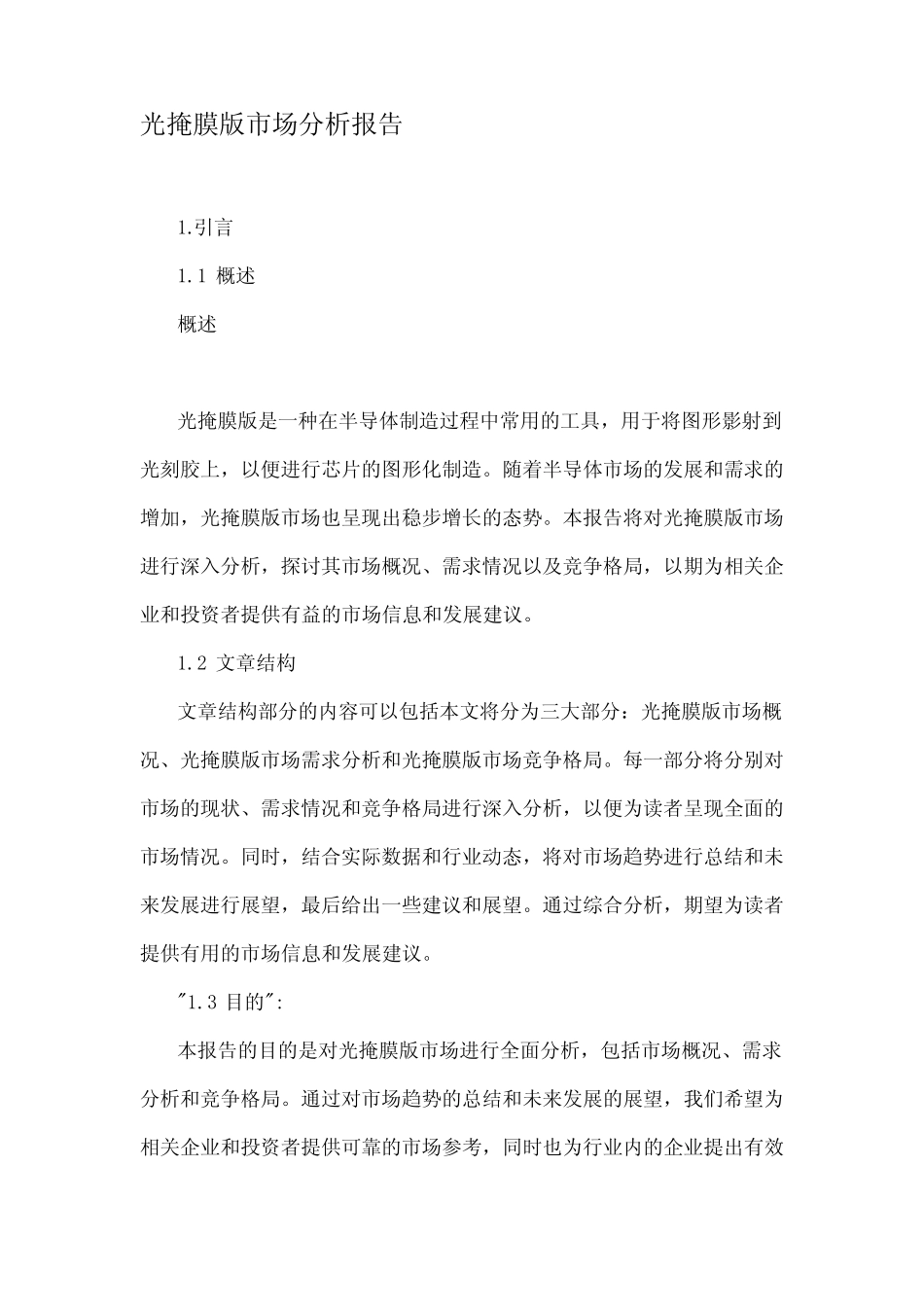 光掩膜版市场分析报告

1.引言

1.1 概述

概述

光掩膜版是一种在半导体制造过程中常用的工具，用于将图形影射到光刻胶上，以便进行芯片的图形化制造。随着半导体市场的发展和需求的增加，光掩膜版市场也呈现出稳步增长的态势。本报告将对光掩膜版市场进行深入分析，探讨其市场概况、需求情况以及竞争格局，以期为相关企业和投资者提供有益的市场信息和发展建议。

1.2 文章结构

文章结构部分的内容可以包括本文将分为三大部分：光掩膜版市场概况、光掩膜版市场需求分析和光掩膜版市场竞争格局。每一部分将分别对市场的现状、需求情况和竞争格局进行深入分析，以便为读者呈现全面的市场情况。同时，结合实际数据和行业动态，将对市场趋势进行总结和未来发展进行展望，最后给出一些建议和展望。通过综合分析，期望为读者提供有用的市场信息和发展建议。

"1.3 目的":

本报告的目的是对光掩膜版市场进行全面分析，包括市场概况、需求分析和竞争格局。通过对市场趋势的总结和未来发展的展望，我们希望为相关企业和投资者提供可靠的市场参考，同时也为行业内的企业提出有效